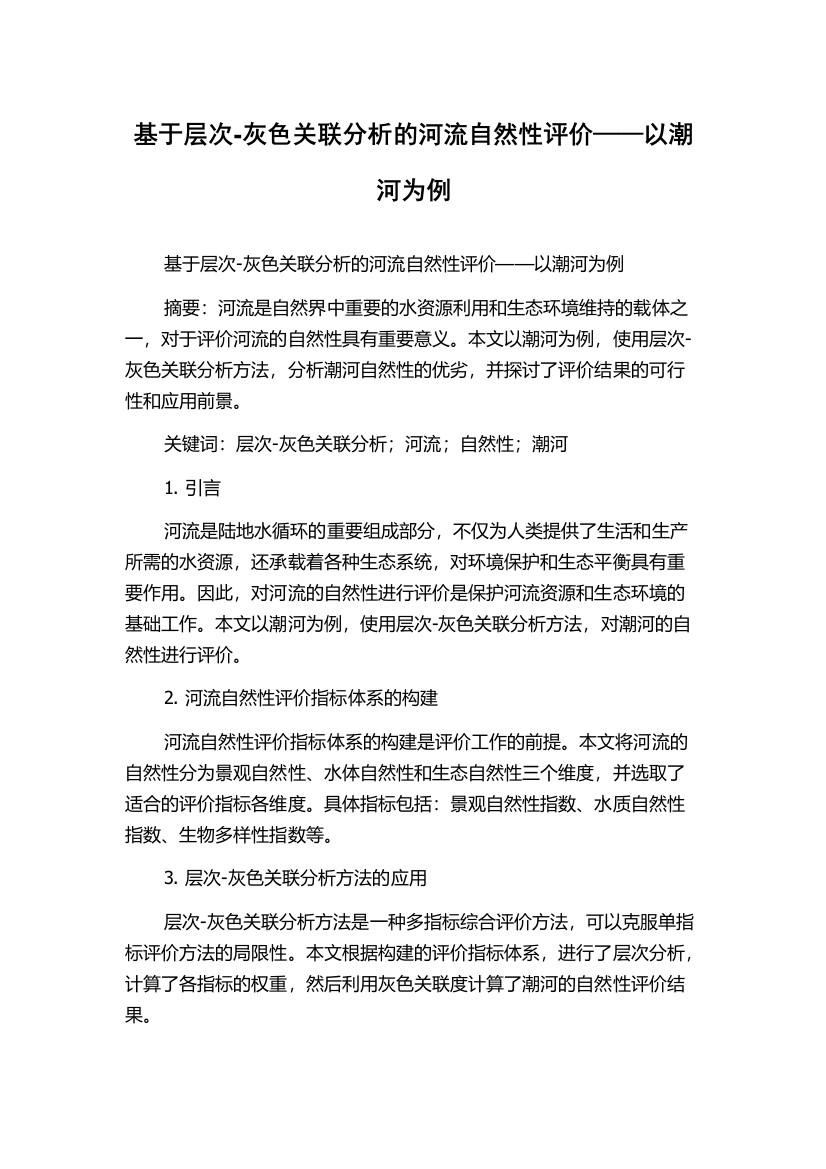 基于层次-灰色关联分析的河流自然性评价——以潮河为例

基于层次-灰色关联分析的河流自然性评价——以潮河为例

摘要：河流是自然界中重要的水资源利用和生态环境维持的载体之一，对于评价河流的自然性具有重要意义。本文以潮河为例，使用层次-灰色关联分析方法，分析潮河自然性的优劣，并探讨了评价结果的可行性和应用前景。

关键词：层次-灰色关联分析；河流；自然性；潮河

1. 引言

河流是陆地水循环的重要组成部分，不仅为人类提供了生活和生产所需的水资源，还承载着各种生态系统，对环境保护和生态平衡具有重要作用。因此，对河流的自然性进行评价是保护河流资源和生态环境的基础工作。本文以潮河为例，使用层次-灰色关联分析方法，对潮河的自然性进行评价。

2. 河流自然性评价指标体系的构建

河流自然性评价指标体系的构建是评价工作的前提。本文将河流的自然性分为景观自然性、水体自然性和生态自然性三个维度，并选取了适合的评价指标各维度。具体指标包括：景观自然性指数、水质自然性指数、生物多样性指数等。

3. 层次-灰色关联分析方法的应用

层次-灰色关联分析方法是一种多指标综合评价方法，可以克服单指标评价方法的局限性。本文根据构建的评价指标体系，进行了层次分析，计算了各指标的权重，然后利用灰色关联度计算了潮河的自然性评价结果。